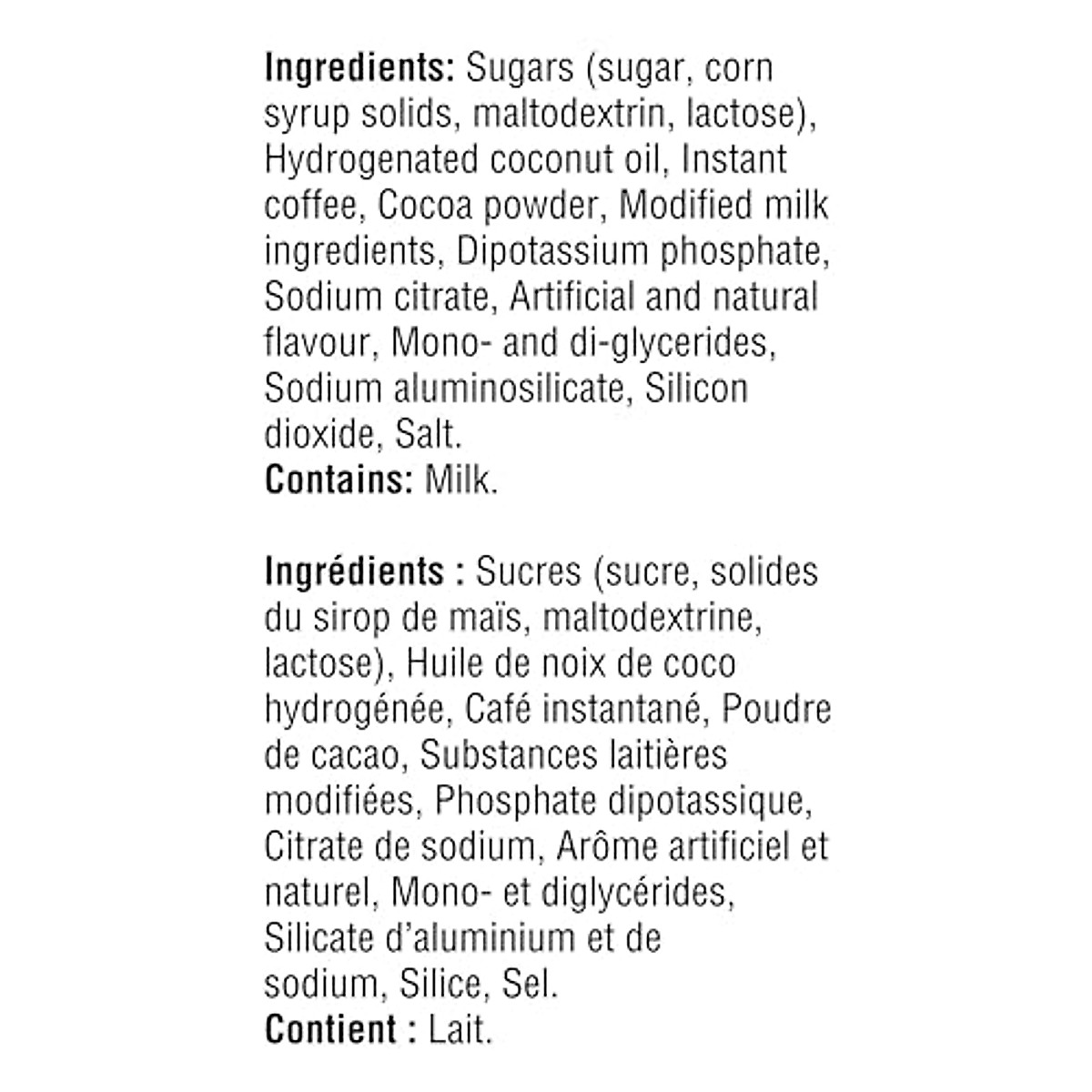 Ingredients: Sugars (sugar, corn syrup solids, maltodextrin, lactose), Hydrogenated coconut oil, Instant coffee, Cocoa powder, Modified milk ingredients, Dipotassium phosphate, Sodium citrate, Artificial and natural flavour, Mono- and di-glycerides, Sodium aluminosilicate, Silicon dioxide, Salt.
Contains: Milk.

Ingrédients : Sucres (sucre, solides du sirop de maïs, maltodextrine, lactose), Huile de noix de coco hydrogénée, Café instantané, Poudre de cacao, Substances laitières modifiées, Phosphate dipotassique, Citrate de sodium, Arôme artificiel et naturel, Mono- et diglycérides, Silicate d'aluminium et de sodium, Silice, Sel.
Contient : Lait.